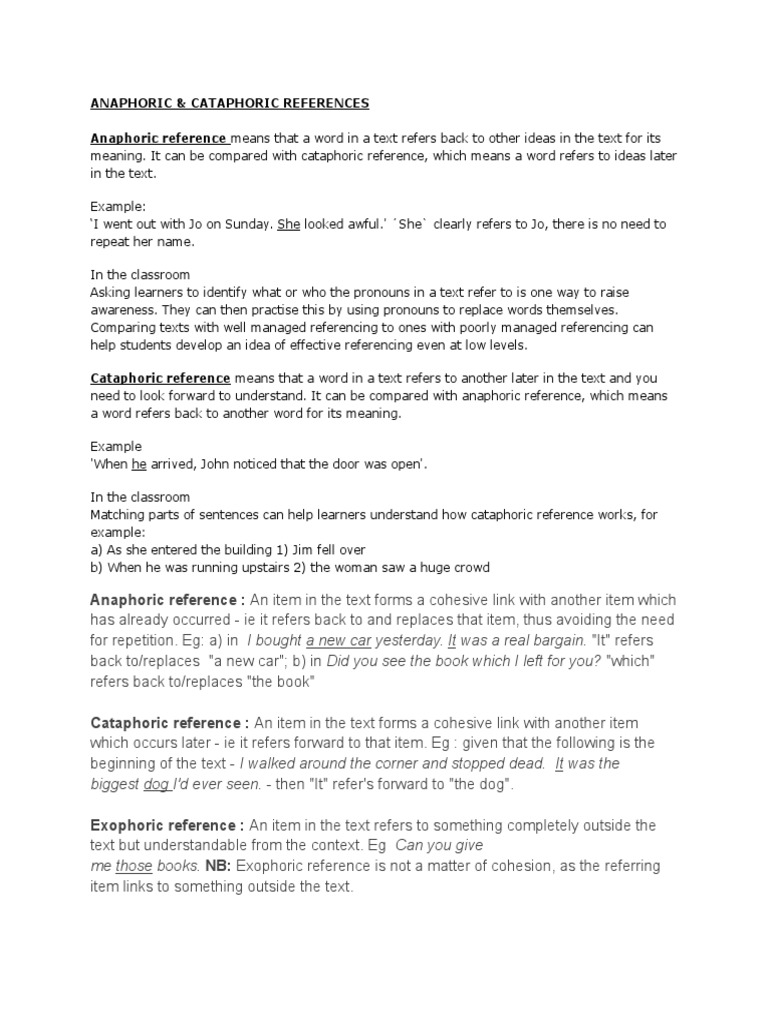 ANAPHORIC & CATAPHORIC REFERENCES

Anaphoric reference means that a word in a text refers back to other ideas in the text for its meaning. It can be compared with cataphoric reference, which means a word refers to ideas later in the text.

Example:
'I went out with Jo on Sunday. She looked awful.' ´She` clearly refers to Jo, there is no need to repeat her name.

In the classroom
Asking learners to identify what or who the pronouns in a text refer to is one way to raise awareness. They can then practise this by using pronouns to replace words themselves. Comparing texts with well managed referencing to ones with poorly managed referencing can help students develop an idea of effective referencing even at low levels.

Cataphoric reference means that a word in a text refers to another later in the text and you need to look forward to understand. It can be compared with anaphoric reference, which means a word refers back to another word for its meaning.

Example
'When he arrived, John noticed that the door was open'.

In the classroom
Matching parts of sentences can help learners understand how cataphoric reference works, for example:
a) As she entered the building 1) Jim fell over
b) When he was running upstairs 2) the woman saw a huge crowd

Anaphoric reference : An item in the text forms a cohesive link with another item which has already occurred - ie it refers back to and replaces that item, thus avoiding the need for repetition. Eg: a) in I bought a new car yesterday. It was a real bargain. "It" refers back to/replaces "a new car"; b) in Did you see the book which I left for you? "which" refers back to/replaces "the book"

Cataphoric reference : An item in the text forms a cohesive link with another item which occurs later - ie it refers forward to that item. Eg : given that the following is the beginning of the text - I walked around the corner and stopped dead. It was the biggest dog I'd ever seen. - then "It" refer's forward to "the dog".

Exophoric reference : An item in the text refers to something completely outside the text but understandable from the context. Eg Can you give me those books. NB: Exophoric reference is not a matter of cohesion, as the referring item links to something outside the text.